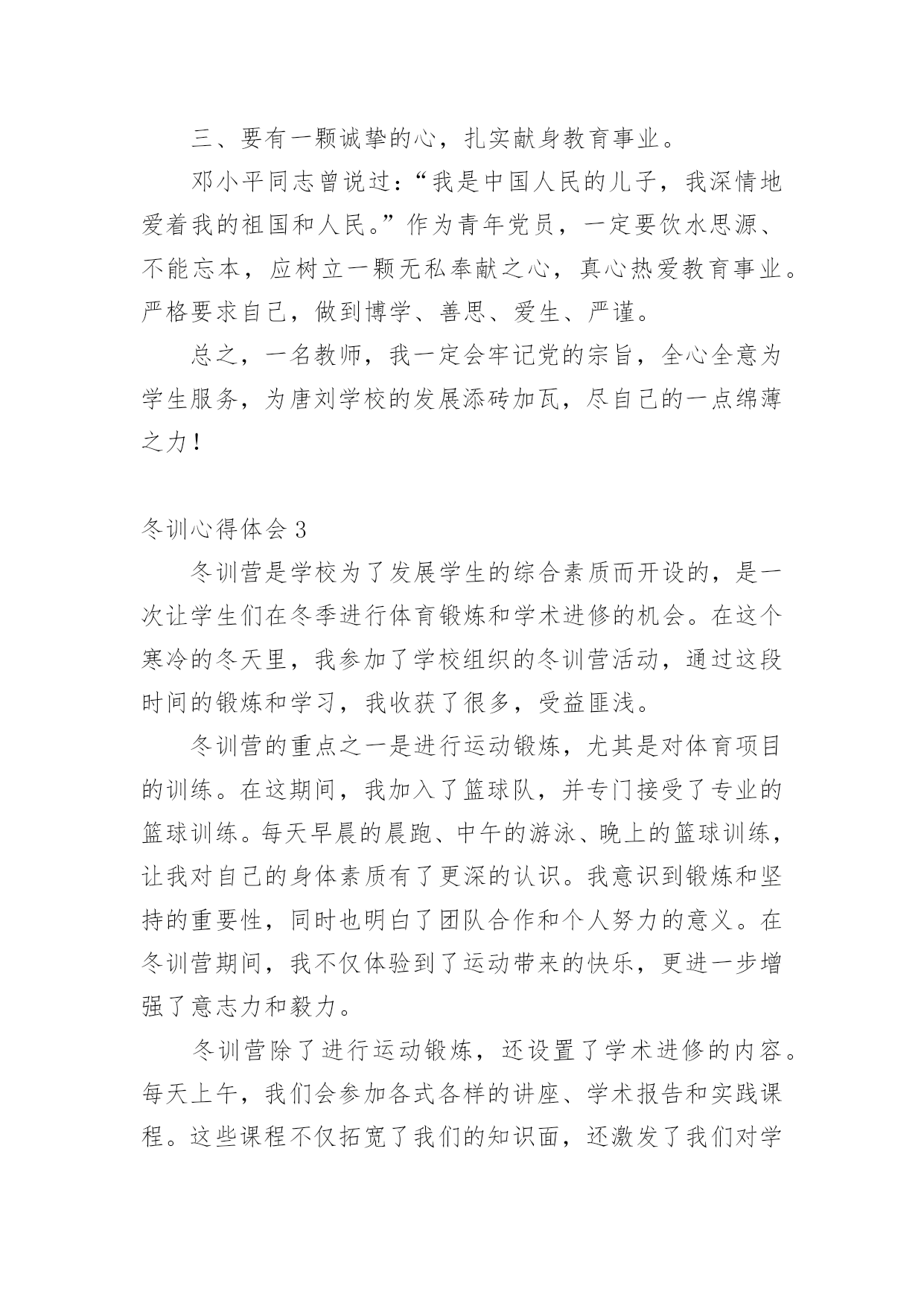 三、要有一颗诚挚的心，扎实献身教育事业。

邓小平同志曾说过：“我是中国人民的儿子，我深情地爱着我的祖国和人民。”作为青年党员，一定要饮水思源、不能忘本，应树立一颗无私奉献之心，真心热爱教育事业。严格要求自己，做到博学、善思、爱生、严谨。

总之，一名教师，我一定会牢记党的宗旨，全心全意为学生服务，为唐刘学校的发展添砖加瓦，尽自己的一点绵薄之力！

冬训心得体会 3

冬训营是学校为了发展学生的综合素质而开设的，是一次让学生们在冬季进行体育锻炼和学术进修的机会。在这个寒冷的冬天里，我参加了学校组织的冬训营活动，通过这段时间的锻炼和学习，我收获了很多，受益匪浅。

冬训营的重点之一是进行运动锻炼，尤其是对体育项目的训练。在这期间，我加入了篮球队，并专门接受了专业的篮球训练。每天早晨的晨跑、中午的游泳、晚上的篮球训练，让我对自己的身体素质有了更深的认识。我意识到锻炼和坚持的重要性，同时也明白了团队合作和个人努力的意义。在冬训营期间，我不仅体验到了运动带来的快乐，更进一步增强了意志力和毅力。

冬训营除了进行运动锻炼，还设置了学术进修的内容。每天上午，我们会参加各式各样的讲座、学术报告和实践课程。这些课程不仅拓宽了我们的知识面，还激发了我们对学